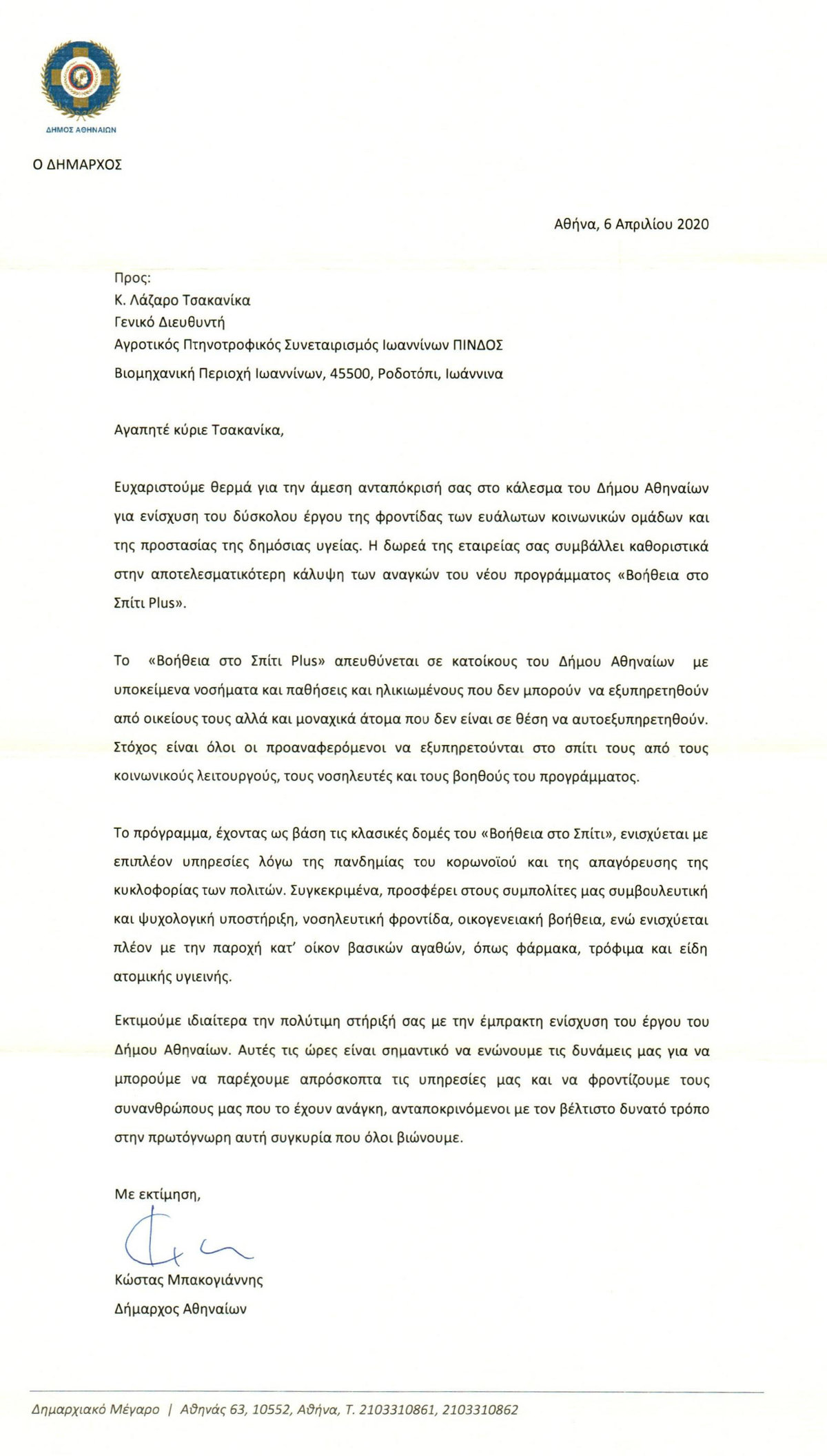 ΔΗΜΟΣ ΑΘΗΝΑΙΩΝ

Ο ΔΗΜΑΡΧΟΣ

Αθήνα, 6 Απριλίου 2020

Προς:
Κ. Λάζαρο Τσακανίκα
Γενικό Διευθυντή
Αγροτικός Πτηνοτροφικός Συνεταιρισμός Ιωαννίνων ΠΙΝΔΟΣ
Βιομηχανική Περιοχή Ιωαννίνων, 45500, Ροδοτόπι, Ιωάννινα

Αγαπητέ κύριε Τσακανίκα,

Ευχαριστούμε θερμά για την άμεση ανταπόκρισή σας στο κάλεσμα του Δήμου Αθηναίων για ενίσχυση του δύσκολου έργου της φροντίδας των ευάλωτων κοινωνικών ομάδων και της προστασίας της δημόσιας υγείας. Η δωρεά της εταιρείας σας συμβάλλει καθοριστικά στην αποτελεσματικότερη κάλυψη των αναγκών του νέου προγράμματος «Βοήθεια στο Σπίτι Plus».

Το «Βοήθεια στο Σπίτι Plus» απευθύνεται σε κατοίκους του Δήμου Αθηναίων με υποκείμενα νοσήματα και παθήσεις και ηλικιωμένους που δεν μπορούν να εξυπηρετηθούν από οικείους τους αλλά και μοναχικά άτομα που δεν είναι σε θέση να αυτοεξυπηρετηθούν. Στόχος είναι όλοι οι προαναφερόμενοι να εξυπηρετούνται στο σπίτι τους από τους κοινωνικούς λειτουργούς, τους νοσηλευτές και τους βοηθούς του προγράμματος.

Το πρόγραμμα, έχοντας ως βάση τις κλασικές δομές του «Βοήθεια στο Σπίτι», ενισχύεται με επιπλέον υπηρεσίες λόγω της πανδημίας του κορωνοϊού και της απαγόρευσης της κυκλοφορίας των πολιτών. Συγκεκριμένα, προσφέρει στους συμπολίτες μας συμβουλευτική και ψυχολογική υποστήριξη, νοσηλευτική φροντίδα, οικογενειακή βοήθεια, ενώ ενισχύεται πλέον με την παροχή κατ' οίκον βασικών αγαθών, όπως φάρμακα, τρόφιμα και είδη ατομικής υγιεινής.

Εκτιμούμε ιδιαίτερα την πολύτιμη στήριξή σας με την έμπρακτη ενίσχυση του έργου του Δήμου Αθηναίων. Αυτές τις ώρες είναι σημαντικό να ενώνουμε τις δυνάμεις μας για να μπορούμε να παρέχουμε απρόσκοπτα τις υπηρεσίες μας και να φροντίζουμε τους συνανθρώπους μας που το έχουν ανάγκη, ανταποκρινόμενοι με τον βέλτιστο δυνατό τρόπο στην πρωτόγνωρη αυτή συγκυρία που όλοι βιώνουμε.

Με εκτίμηση,

Κώστας Μπακογιάννης
Δήμαρχος Αθηναίων

Δημαρχιακό Μέγαρο | Αθηνάς 63, 10552, Αθήνα, Τ. 2103310861, 2103310862